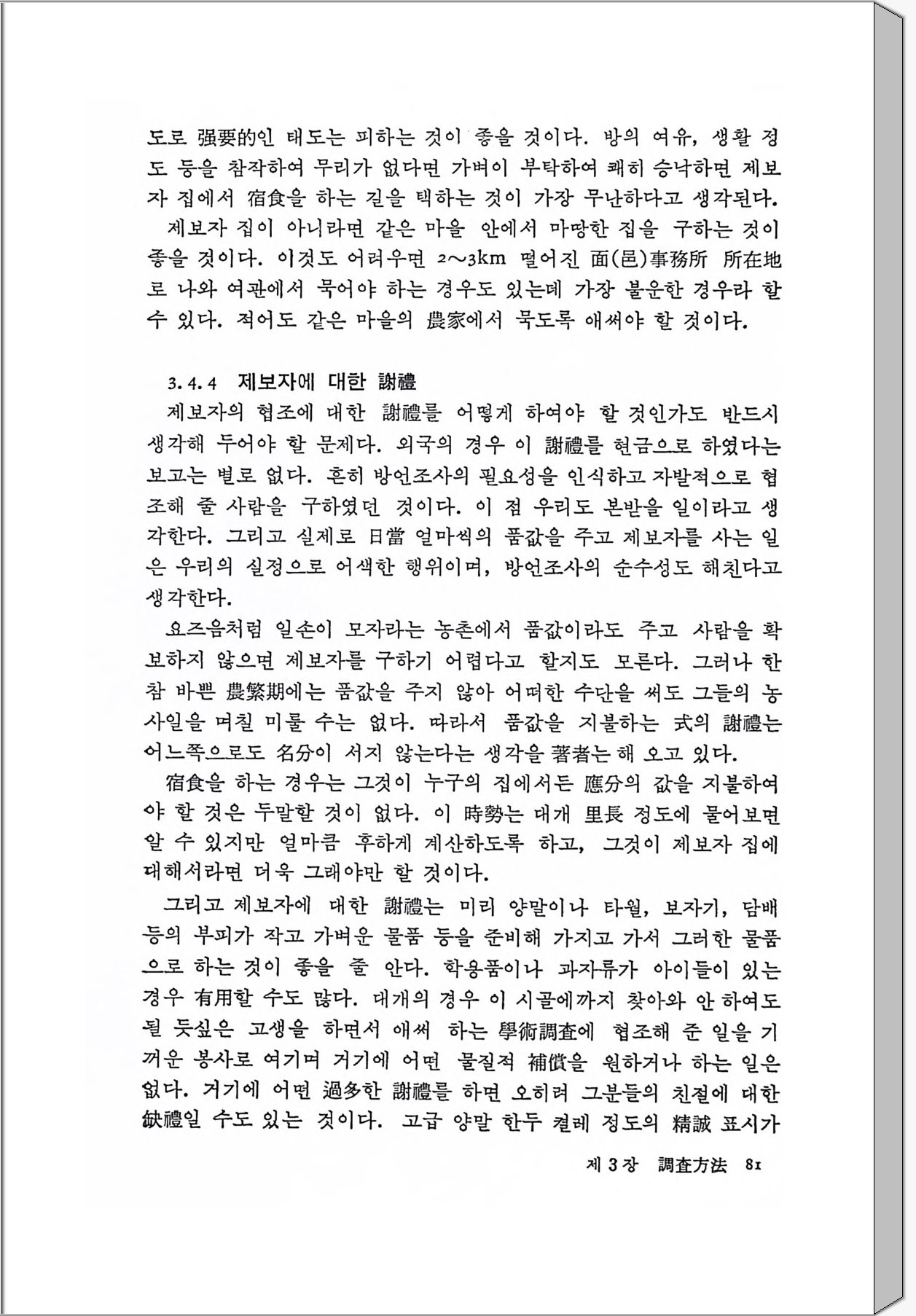 도로 强要的인 태도는 피하는 것이 좋을 것이다. 방의 여유, 생활 정도 등을 참작하여 무리가 없다면 가벼이 부탁하여 쾌히 승낙하면 제보자 집에서 宿食을 하는 길을 택하는 것이 가장 무난하다고 생각된다.

제보자 집이 아니라면 같은 마을 안에서 마땅한 집을 구하는 것이 좋을 것이다. 이것도 어려우면 2~3km 떨어진 面(邑)事務所 所在地로 나와 여관에서 묵어야 하는 경우도 있는데 가장 불운한 경우라 할 수 있다. 적어도 같은 마을의 農家에서 묵도록 애써야 할 것이다.

3.4.4 제보자에 대한 謝禮

제보자의 협조에 대한 謝禮를 어떻게 하여야 할 것인가도 반드시 생각해 두어야 할 문제다. 외국의 경우 이 謝禮를 현금으로 하였다는 보고는 별로 없다. 흔히 방언조사의 필요성을 인식하고 자발적으로 협조해 줄 사람을 구하였던 것이다. 이 점 우리도 본받을 일이라고 생각한다. 그리고 실제로 日當 얼마씩의 품값을 주고 제보자를 사는 일은 우리의 실정으로 어색한 행위이며, 방언조사의 순수성도 해친다고 생각한다.

요즈음처럼 일손이 모자라는 농촌에서 품값이라도 주고 사람을 확보하지 않으면 제보자를 구하기 어렵다고 할지도 모른다. 그러나 한참 바쁜 農繁期에는 품값을 주지 않아 어떠한 수단을 써도 그들의 농사일을 며칠 미룰 수는 없다. 따라서 품값을 지불하는 式의 謝禮는 어느쪽으로도 名分이 서지 않는다는 생각을 著者는 해 오고 있다.

宿食을 하는 경우는 그것이 누구의 집에서든 應分의 값을 지불하여야 할 것은 두말할 것이 없다. 이 時勢는 대개 里長 정도에 물어보면 알 수 있지만 얼마큼 후하게 계산하도록 하고, 그것이 제보자 집에 대해서라면 더욱 그래야만 할 것이다.

그리고 제보자에 대한 謝禮는 미리 양말이나 타월, 보자기, 담배 등의 부피가 작고 가벼운 물품 등을 준비해 가지고 가서 그러한 물품으로 하는 것이 좋을 줄 안다. 학용품이나 과자류가 아이들이 있는 경우 有用할 수도 많다. 대개의 경우 이 시골에까지 찾아와 안 하여도 될 듯싶은 고생을 하면서 애써 하는 學術調査에 협조해 준 일을 기꺼운 봉사로 여기며 거기에 어떤 물질적 補償을 원하거나 하는 일은 없다. 거기에 어떤 過多한 謝禮를 하면 오히려 그분들의 친절에 대한 缺禮일 수도 있는 것이다. 고급 양말 한두 켤레 정도의 精誠 표시가

제 3 장 調査方法 81